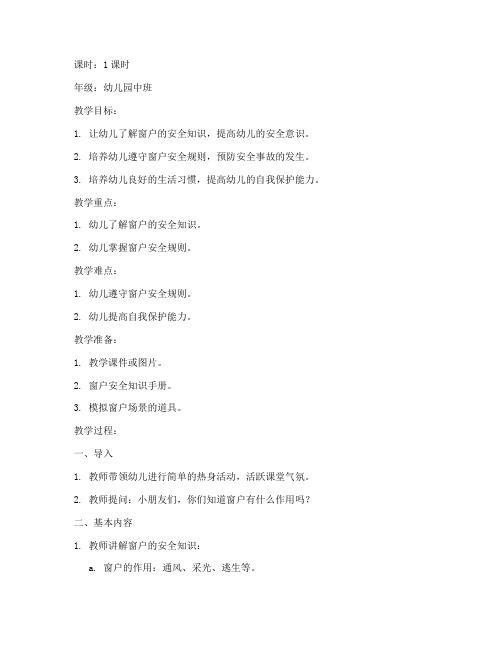 课时：1 课时

年级：幼儿园中班

教学目标：

1. 让幼儿了解窗户的安全知识，提高幼儿的安全意识。

2. 培养幼儿遵守窗户安全规则，预防安全事故的发生。

3. 培养幼儿良好的生活习惯，提高幼儿的自我保护能力。

教学重点：

1. 幼儿了解窗户的安全知识。

2. 幼儿掌握窗户安全规则。

教学难点：

1. 幼儿遵守窗户安全规则。

2. 幼儿提高自我保护能力。

教学准备：

1. 教学课件或图片。

2. 窗户安全知识手册。

3. 模拟窗户场景的道具。

教学过程：

一、导入

1. 教师带领幼儿进行简单的热身活动，活跃课堂气氛。

2. 教师提问：小朋友们，你们知道窗户有什么作用吗？

二、基本内容

1. 教师讲解窗户的安全知识：

a. 窗户的作用：通风、采光、逃生等。